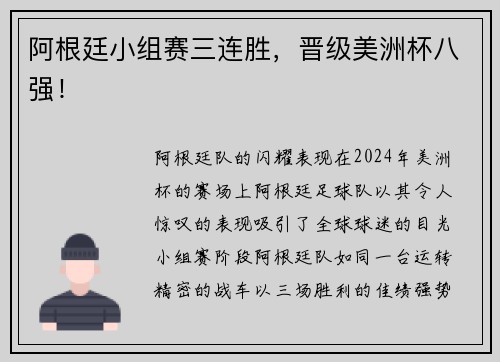 阿根廷小组赛三连胜，晋级美洲杯八强！

阿根廷队的闪耀表现在2024年美洲杯的赛场上阿根廷足球队以其令人惊叹的表现吸引了全球球迷的目光小组赛阶段阿根廷队如同一台运转精密的战车以三场胜利的佳绩强势